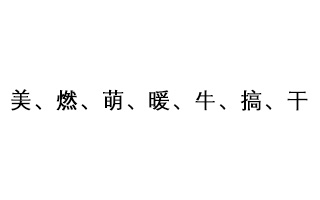 美、燃、萌、暖、牛、搞、干